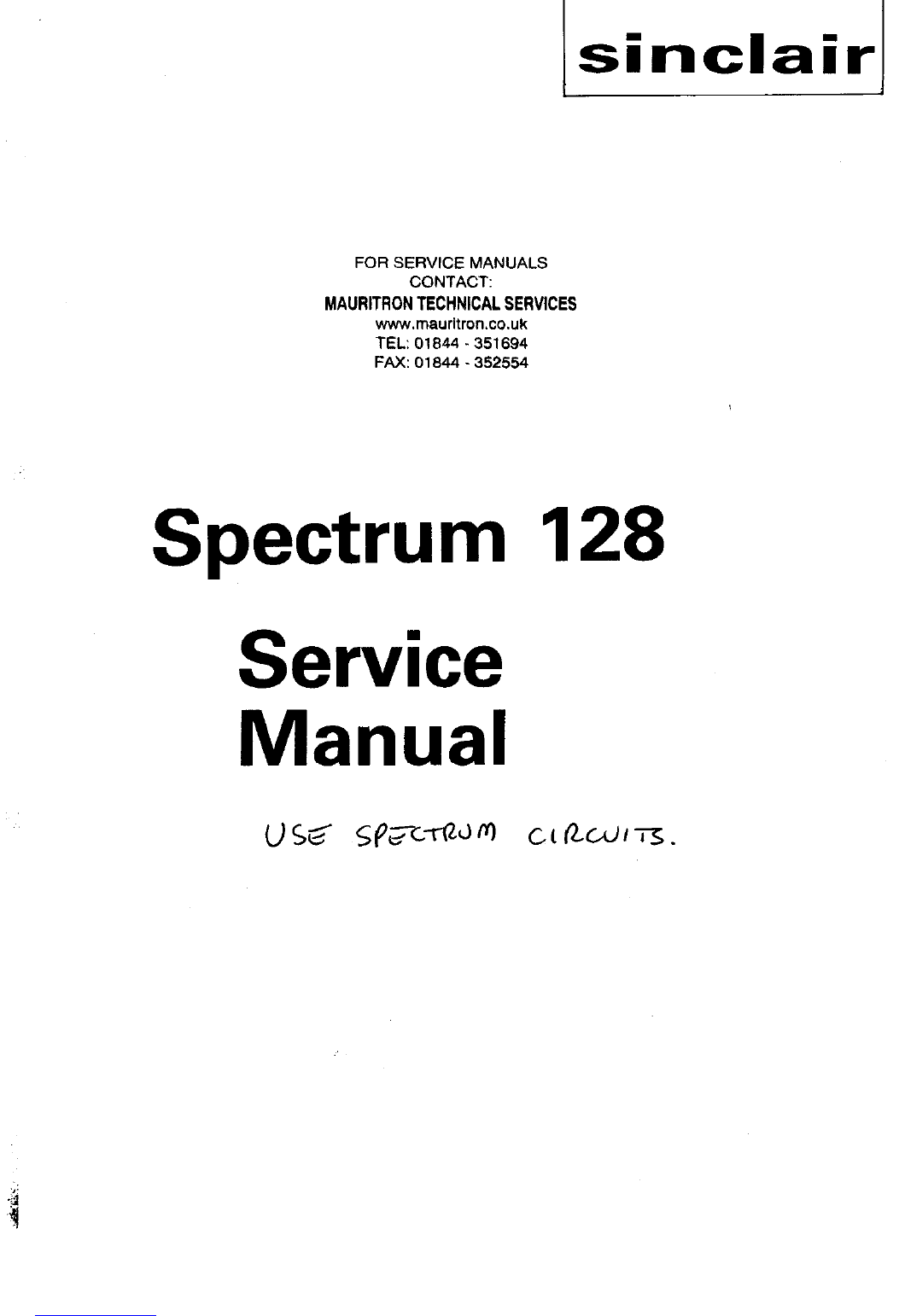 sinclair

FOR SERVICE MANUALS
CONTACT:
MAURITRON TECHNICAL SERVICES
www.mauritron.co.uk
TEL: 01844 - 351694
FAX: 01844 - 352554

Spectrum 128

Service
Manual

USE SPECTRUM CIRCUITS.